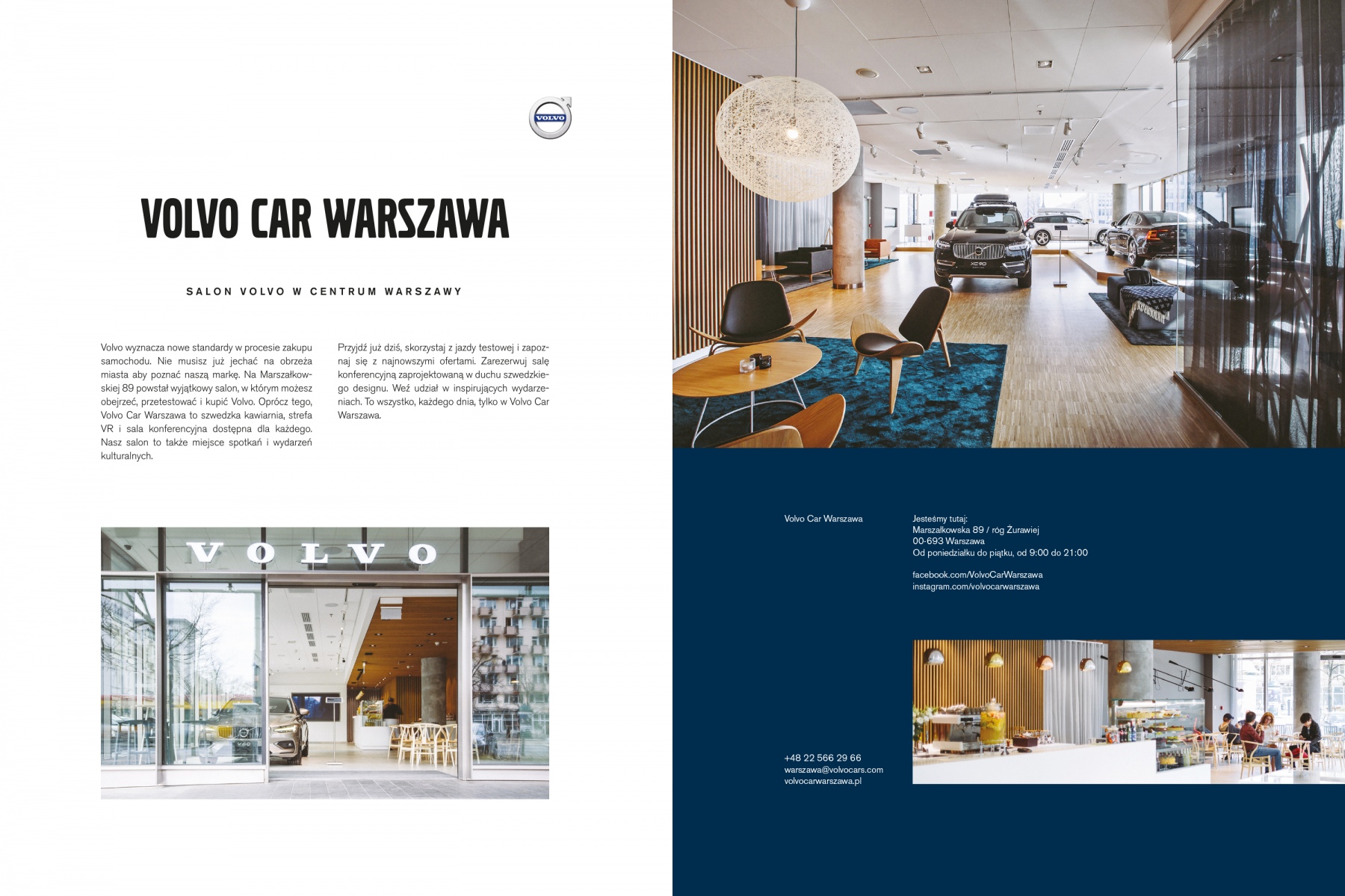 VOLVO

VOLVO CAR WARSZAWA

SALON VOLVO W CENTRUM WARSZAWY

Volvo wyznacza nowe standardy w procesie zakupu samochodu. Nie musisz już jechać na obrzeża miasta aby poznać naszą markę. Na Marszałkowskiej 89 powstał wyjątkowy salon, w którym możesz obejrzeć, przetestować i kupić Volvo. Oprócz tego, Volvo Car Warszawa to szwedzka kawiarnia, strefa VR i sala konferencyjna dostępna dla każdego. Nasz salon to także miejsce spotkań i wydarzeń kulturalnych.

Przyjdź już dziś, skorzystaj z jazdy testowej i zapoznaj się z najnowszymi ofertami. Zarezerwuj salę konferencyjną zaprojektowaną w duchu szwedzkiego designu. Weź udział w inspirujących wydarzeniach. To wszystko, każdego dnia, tylko w Volvo Car Warszawa.

VOLVO

Volvo Car Warszawa

Jesteśmy tutaj:
Marszałkowska 89 / róg Żurawiej
00-693 Warszawa
Od poniedziałku do piątku, od 9:00 do 21:00

facebook.com/VolvoCarWarszawa
instagram.com/volvocarwarszawa

+48 22 566 29 66
warszawa@volvocars.com
volvocarwarszawa.pl